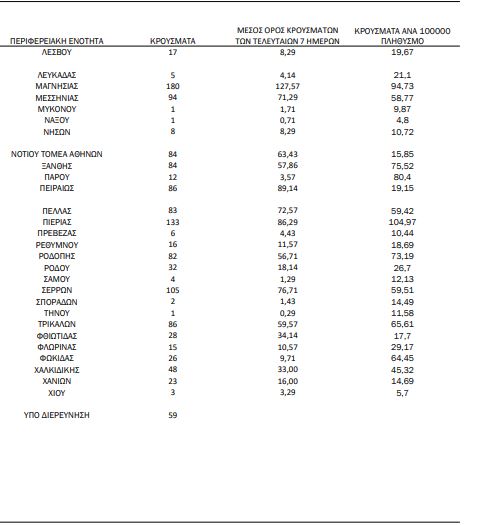 | ΠΕΡΙΦΕΡΕΙΑΚΗ ΕΝΟΤΗΤΑ | ΚΡΟΥΣΜΑΤΑ | ΜΕΣΟΣ ΟΡΟΣ ΚΡΟΥΣΜΑΤΩΝ ΤΩΝ ΤΕΛΕΥΤΑΙΩΝ 7 ΗΜΕΡΩΝ | ΚΡΟΥΣΜΑΤΑ ΑΝΑ 100000 ΠΛΗΘΥΣΜΟ |
|---|---|---|---|
| ΛΕΣΒΟΥ | 17 | 8,29 | 19,67 |
| ΛΕΥΚΑΔΑΣ | 5 | 4,14 | 21,1 |
| ΜΑΓΝΗΣΙΑΣ | 180 | 127,57 | 94,73 |
| ΜΕΣΣΗΝΙΑΣ | 94 | 71,29 | 58,77 |
| ΜΥΚΟΝΟΥ | 1 | 1,71 | 9,87 |
| ΝΑΞΟΥ | 1 | 0,71 | 4,8 |
| ΝΗΣΩΝ | 8 | 8,29 | 10,72 |
| ΝΟΤΙΟΥ ΤΟΜΕΑ ΑΘΗΝΩΝ | 84 | 63,43 | 15,85 |
| ΞΑΝΘΗΣ | 84 | 57,86 | 75,52 |
| ΠΑΡΟΥ | 12 | 3,57 | 80,4 |
| ΠΕΙΡΑΙΩΣ | 86 | 89,14 | 19,15 |
| ΠΕΛΛΑΣ | 83 | 72,57 | 59,42 |
| ΠΙΕΡΙΑΣ | 133 | 86,29 | 104,97 |
| ΠΡΕΒΕΖΑΣ | 6 | 4,43 | 10,44 |
| ΡΕΘΥΜΝΟΥ | 16 | 11,57 | 18,69 |
| ΡΟΔΟΠΗΣ | 82 | 56,71 | 73,19 |
| ΡΟΔΟΥ | 32 | 18,14 | 26,7 |
| ΣΑΜΟΥ | 4 | 1,29 | 12,13 |
| ΣΕΡΡΩΝ | 105 | 76,71 | 59,51 |
| ΣΠΟΡΑΔΩΝ | 2 | 1,43 | 14,49 |
| ΤΗΝΟΥ | 1 | 0,29 | 11,58 |
| ΤΡΙΚΑΛΩΝ | 86 | 59,57 | 65,61 |
| ΦΘΙΩΤΙΔΑΣ | 28 | 34,14 | 17,7 |
| ΦΛΩΡΙΝΑΣ | 15 | 10,57 | 29,17 |
| ΦΩΚΙΔΑΣ | 26 | 9,71 | 64,45 |
| ΧΑΛΚΙΔΙΚΗΣ | 48 | 33,00 | 45,32 |
| ΧΑΝΙΩΝ | 23 | 16,00 | 14,69 |
| ΧΙΟΥ | 3 | 3,29 | 5,7 |
| ΥΠΟ ΔΙΕΡΕΥΝΗΣΗ | 59 | | |